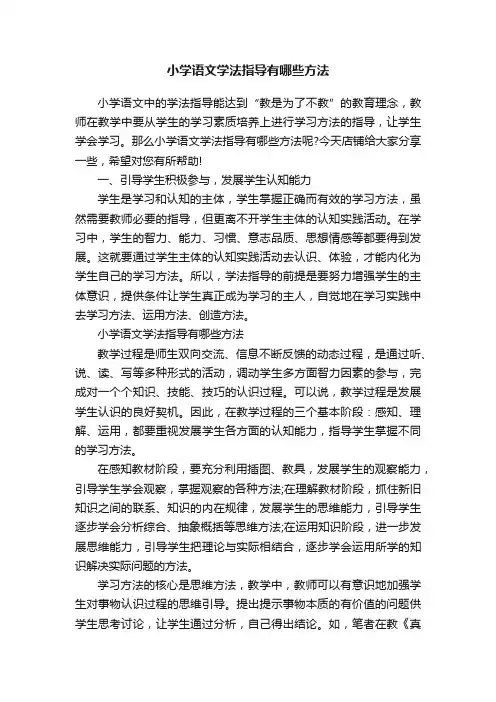 小学语文学法指导有哪些方法

小学语文中的学法指导能达到“教是为了不教”的教育理念，教师在教学中要从学生的学习素质培养上进行学习方法的指导，让学生学会学习。那么小学语文学法指导有哪些方法呢?今天店铺给大家分享一些，希望对您有所帮助!

一、引导学生积极参与，发展学生认知能力

学生是学习和认知的主体，学生掌握正确而有效的学习方法，虽然需要教师必要的指导，但更离不开学生主体的认知实践活动。在学习中，学生的智力、能力、习惯、意志品质、思想情感等都要得到发展。这就要通过学生主体的认知实践活动去认识、体验，才能内化为学生自己的学习方法。所以，学法指导的前提是要努力增强学生的主体意识，提供条件让学生真正成为学习的主人，自觉地在学习实践中去学习方法、运用方法、创造方法。

小学语文学法指导有哪些方法

教学过程是师生双向交流、信息不断反馈的动态过程，是通过听、说、读、写等多种形式的活动，调动学生多方面智力因素的参与，完成对一个个知识、技能、技巧的认识过程。可以说，教学过程是发展学生认识的良好契机。因此，在教学过程的三个基本阶段：感知、理解、运用，都要重视发展学生各方面的认知能力，指导学生掌握不同的学习方法。

在感知教材阶段，要充分利用插图、教具，发展学生的观察能力，引导学生学会观察，掌握观察的各种方法;在理解教材阶段，抓住新旧知识之间的联系、知识的内在规律，发展学生的思维能力，引导学生逐步学会分析综合、抽象概括等思维方法;在运用知识阶段，进一步发展思维能力，引导学生把理论与实际相结合，逐步学会运用所学的知识解决实际问题的方法。

学习方法的核心是思维方法，教学中，教师可以有意识地加强学生对事物认识过程的思维引导。提出提示事物本质的有价值的问题供学生思考讨论，让学生通过分析，自己得出结论。如，笔者在教《真